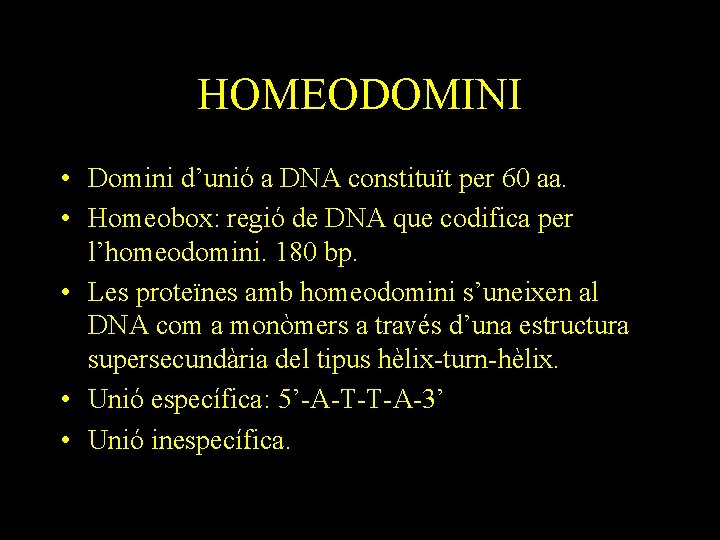 HOMEODOMINI

• Domini d’unió a DNA constituït per 60 aa.
• Homeobox: regió de DNA que codifica per l’homeodomini. 180 bp.
• Les proteïnes amb homeodomini s’uneixen al DNA com a monòmers a través d’una estructura supersecundària del tipus hèlix-turn-hèlix.
• Unió específica: 5’-A-T-T-A-3’
• Unió inespecífica.